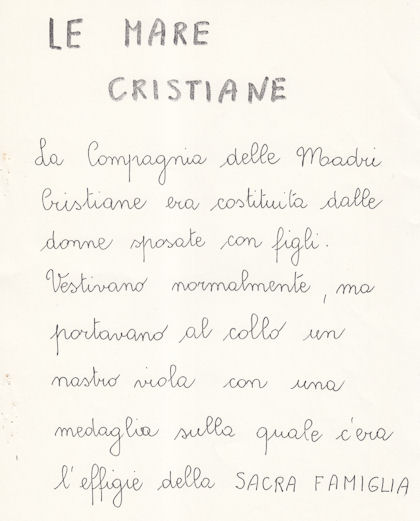 LE MARE
CRISTIANE

La Compagnia delle Madri Cristiane era costituita dalle donne sposate con figli. Vestivano normalmente, ma portavano al collo un nastro viola con una medaglia sulla quale c'era l'effigie della SACRA FAMIGLIA